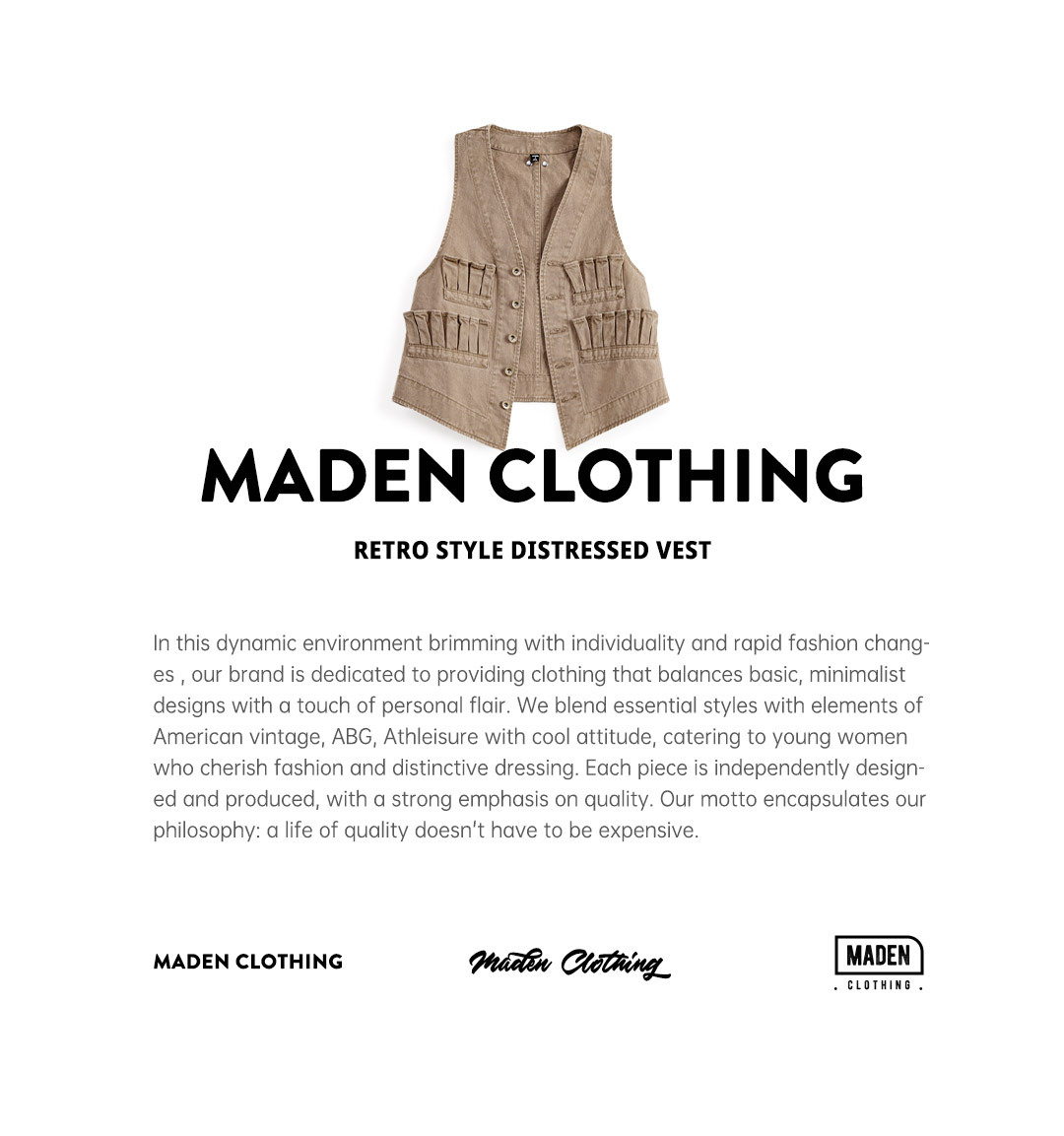 MADEN CLOTHING

RETRO STYLE DISTRESSED VEST

In this dynamic environment brimming with individuality and rapid fashion changes , our brand is dedicated to providing clothing that balances basic, minimalist designs with a touch of personal flair. We blend essential styles with elements of American vintage, ABG, Athleisure with cool attitude, catering to young women who cherish fashion and distinctive dressing. Each piece is independently designed and produced, with a strong emphasis on quality. Our motto encapsulates our philosophy: a life of quality doesn't have to be expensive.

MADEN CLOTHING

Maden Clothing

MADEN
. CLOTHING .